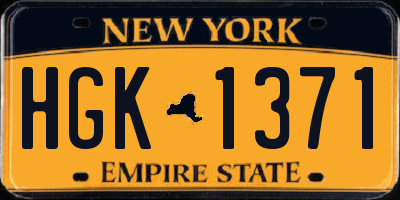 NEW YORK

HGK 1371

EMPIRE STATE